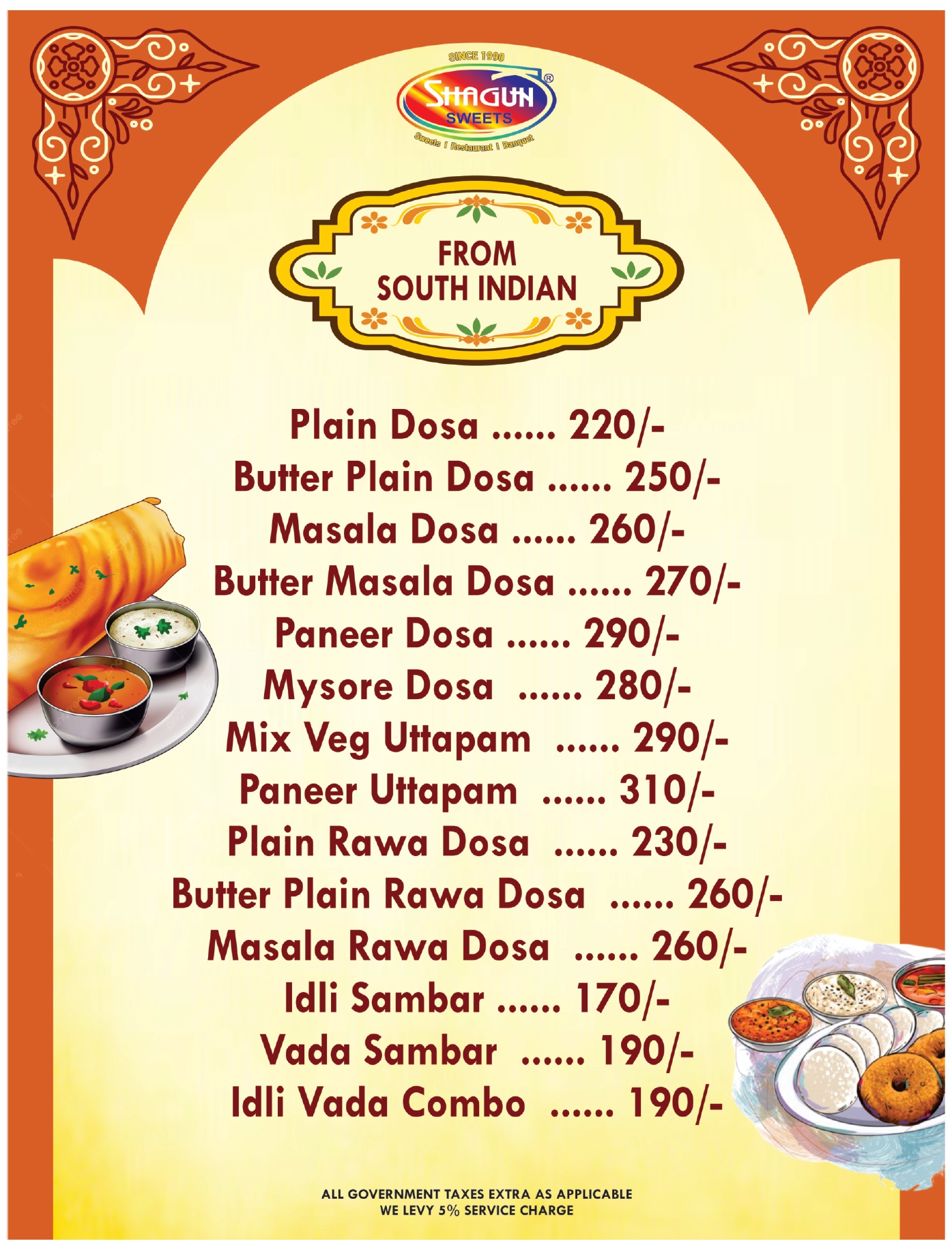 SINCE 1990
SHAGUN®
SWEETS
Sweets | Restaurant | Banquet

FROM
SOUTH INDIAN

Plain Dosa ...... 220/-
Butter Plain Dosa ...... 250/-
Masala Dosa ...... 260/-
Butter Masala Dosa ...... 270/-
Paneer Dosa ...... 290/-
Mysore Dosa ...... 280/-
Mix Veg Uttapam ...... 290/-
Paneer Uttapam ...... 310/-
Plain Rawa Dosa ...... 230/-
Butter Plain Rawa Dosa ...... 260/-
Masala Rawa Dosa ...... 260/-
Idli Sambar ...... 170/-
Vada Sambar ...... 190/-
Idli Vada Combo ...... 190/-

ALL GOVERNMENT TAXES EXTRA AS APPLICABLE
WE LEVY 5% SERVICE CHARGE